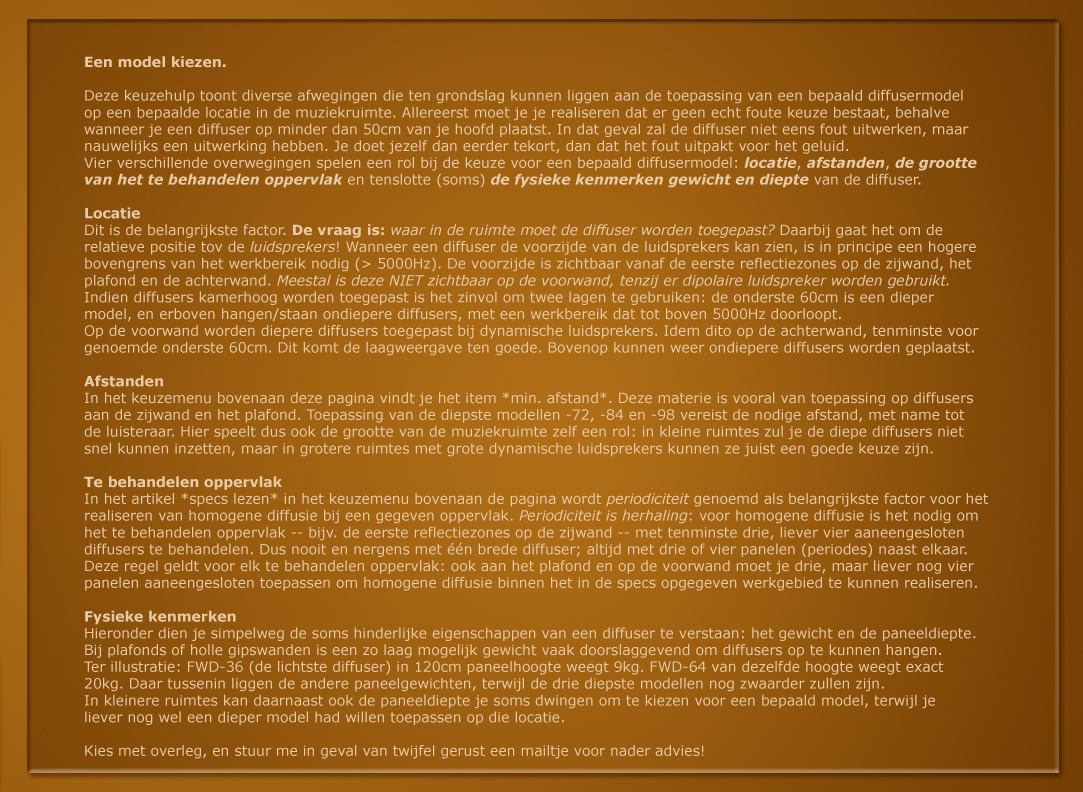 Een model kiezen.

Deze keuzehulp toont diverse afwegingen die ten grondslag kunnen liggen aan de toepassing van een bepaald diffusermodel op een bepaalde locatie in de muziekruimte. Allereerst moet je je realiseren dat er geen echt foute keuze bestaat, behalve wanneer je een diffuser op minder dan 50cm van je hoofd plaatst. In dat geval zal de diffuser niet eens fout uitwerken, maar nauwelijks een uitwerking hebben. Je doet jezelf dan eerder tekort, dan dat het fout uitpakt voor het geluid.
Vier verschillende overwegingen spelen een rol bij de keuze voor een bepaald diffusermodel: locatie, afstanden, de grootte van het te behandelen oppervlak en tenslotte (soms) de fysieke kenmerken gewicht en diepte van de diffuser.

Locatie
Dit is de belangrijkste factor. De vraag is: waar in de ruimte moet de diffuser worden toegepast? Daarbij gaat het om de relatieve positie tov de luidsprekers! Wanneer een diffuser de voorzijde van de luidsprekers kan zien, is in principe een hogere bovengrens van het werkbereik nodig (> 5000Hz). De voorzijde is zichtbaar vanaf de eerste reflectiezones op de zijwand, het plafond en de achterwand. Meestal is deze NIET zichtbaar op de voorwand, tenzij er dipolaire luidspreker worden gebruikt.
Indien diffusers kamerhoog worden toegepast is het zinvol om twee lagen te gebruiken: de onderste 60cm is een dieper model, en erboven hangen/staan ondiepere diffusers, met een werkbereik dat tot boven 5000Hz doorloopt.
Op de voorwand worden diepere diffusers toegepast bij dynamische luidsprekers. Idem dito op de achterwand, tenminste voor genoemde onderste 60cm. Dit komt de laagweergave ten goede. Bovenop kunnen weer ondiepere diffusers worden geplaatst.

Afstanden
In het keuzemenu bovenaan deze pagina vindt je het item *min. afstand*. Deze materie is vooral van toepassing op diffusers aan de zijwand en het plafond. Toepassing van de diepste modellen -72, -84 en -98 vereist de nodige afstand, met name tot de luisteraar. Hier speelt dus ook de grootte van de muziekruimte zelf een rol: in kleine ruimtes zul je de diepe diffusers niet snel kunnen inzetten, maar in grotere ruimtes met grote dynamische luidsprekers kunnen ze juist een goede keuze zijn.

Te behandelen oppervlak
In het artikel *specs lezen* in het keuzemenu bovenaan de pagina wordt periodiciteit genoemd als belangrijkste factor voor het realiseren van homogene diffusie bij een gegeven oppervlak. Periodiciteit is herhaling: voor homogene diffusie is het nodig om het te behandelen oppervlak -- bijv. de eerste reflectiezones op de zijwand -- met tenminste drie, liever vier aaneengesloten diffusers te behandelen. Dus nooit en nergens met één brede diffuser; altijd met drie of vier panelen (periodes) naast elkaar. Deze regel geldt voor elk te behandelen oppervlak: ook aan het plafond en op de voorwand moet je drie, maar liever nog vier panelen aaneengesloten toepassen om homogene diffusie binnen het in de specs opgegeven werkgebied te kunnen realiseren.

Fysieke kenmerken
Hieronder dien je simpelweg de soms hinderlijke eigenschappen van een diffuser te verstaan: het gewicht en de paneeldiepte.
Bij plafonds of holle gipswanden is een zo laag mogelijk gewicht vaak doorslaggevend om diffusers op te kunnen hangen.
Ter illustratie: FWD-36 (de lichtste diffuser) in 120cm paneelhoogte weegt 9kg. FWD-64 van dezelfde hoogte weegt exact 20kg. Daar tussenin liggen de andere paneelgewichten, terwijl de drie diepste modellen nog zwaarder zullen zijn.
In kleinere ruimtes kan daarnaast ook de paneeldiepte je soms dwingen om te kiezen voor een bepaald model, terwijl je liever nog wel een dieper model had willen toepassen op die locatie.

Kies met overleg, en stuur me in geval van twijfel gerust een mailtje voor nader advies!